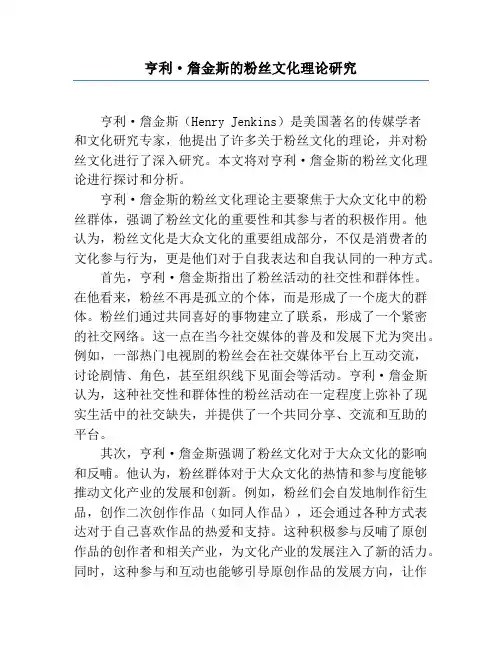 亨利·詹金斯的粉丝文化理论研究

亨利·詹金斯（Henry Jenkins）是美国著名的传媒学者和文化研究专家，他提出了许多关于粉丝文化的理论，并对粉丝文化进行了深入研究。本文将对亨利·詹金斯的粉丝文化理论进行探讨和分析。

亨利·詹金斯的粉丝文化理论主要聚焦于大众文化中的粉丝群体，强调了粉丝文化的重要性和其参与者的积极作用。他认为，粉丝文化是大众文化的重要组成部分，不仅是消费者的文化参与行为，更是他们对于自我表达和自我认同的一种方式。

首先，亨利·詹金斯指出了粉丝活动的社交性和群体性。在他看来，粉丝不再是孤立的个体，而是形成了一个庞大的群体。粉丝们通过共同喜好的事物建立了联系，形成了一个紧密的社交网络。这一点在当今社交媒体的普及和发展下尤为突出。例如，一部热门电视剧的粉丝会在社交媒体平台上互动交流，讨论剧情、角色，甚至组织线下见面会等活动。亨利·詹金斯认为，这种社交性和群体性的粉丝活动在一定程度上弥补了现实生活中的社交缺失，并提供了一个共同分享、交流和互助的平台。

其次，亨利·詹金斯强调了粉丝文化对于大众文化的影响和反哺。他认为，粉丝群体对于大众文化的热情和参与度能够推动文化产业的发展和创新。例如，粉丝们会自发地制作衍生品，创作二次创作作品（如同人作品），还会通过各种方式表达对于自己喜欢作品的热爱和支持。这种积极参与反哺了原创作品的创作者和相关产业，为文化产业的发展注入了新的活力。同时，这种参与和互动也能够引导原创作品的发展方向，让作